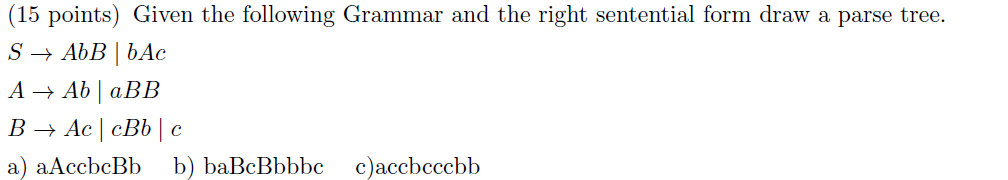 (15 points) Given the following Grammar and the right sentential form draw a parse tree.
$S \rightarrow AbB \mid bAc$
$A \rightarrow Ab \mid aBB$
$B \rightarrow Ac \mid cBb \mid c$
a) aAccbcBb   b) baBcBbbbc   c)accbcccbb